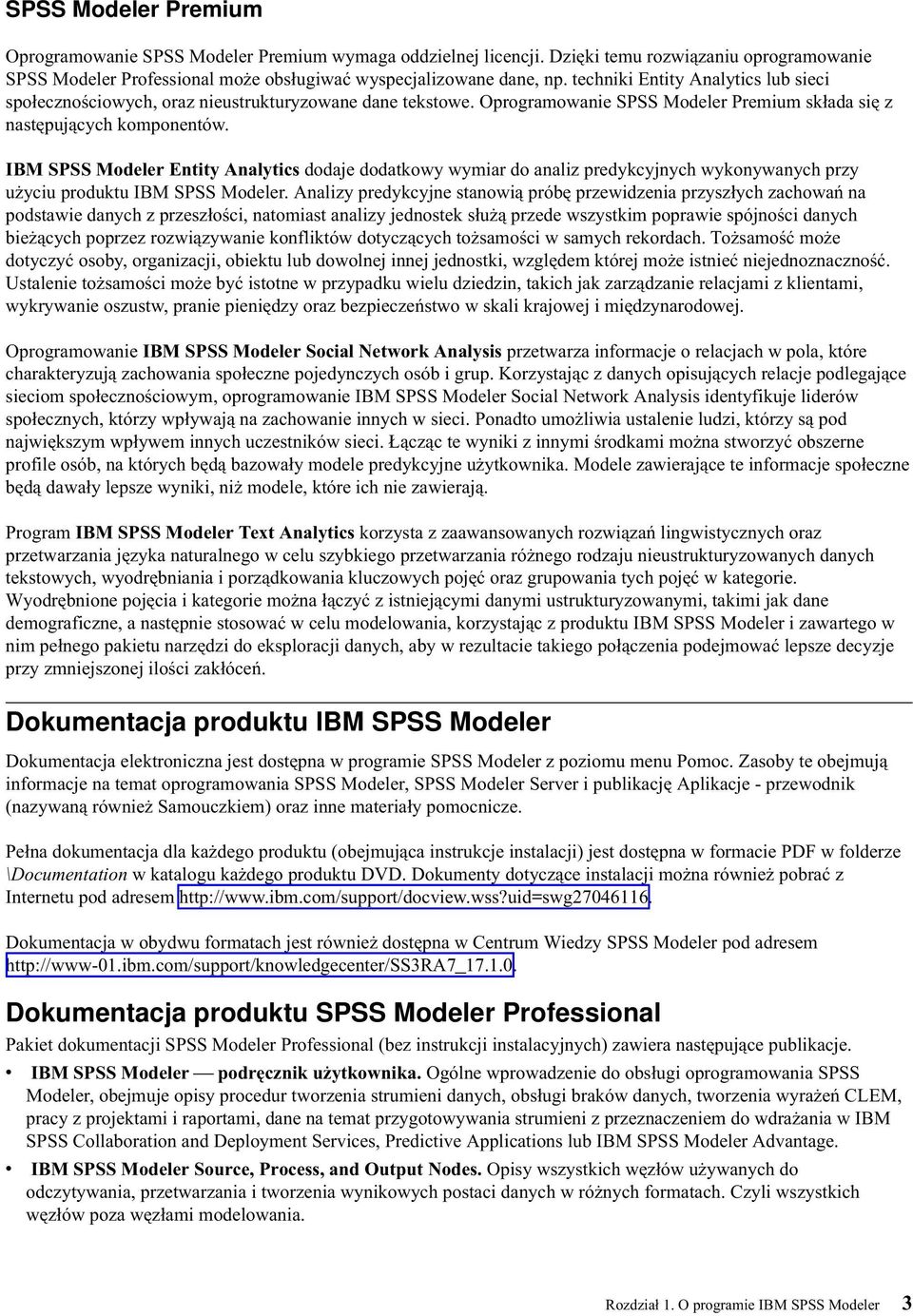 SPSS Modeler Premium

Oprogramowanie SPSS Modeler Premium wymaga oddzielnej licencji. Dzięki temu rozwiązaniu oprogramowanie SPSS Modeler Professional może obsługiwać wyspecjalizowane dane, np. techniki Entity Analytics lub sieci społecznościowych, oraz nieustrukturyzowane dane tekstowe. Oprogramowanie SPSS Modeler Premium składa się z następujących komponentów.

IBM SPSS Modeler Entity Analytics dodaje dodatkowy wymiar do analiz predykcyjnych wykonywanych przy użyciu produktu IBM SPSS Modeler. Analizy predykcyjne stanowią próbę przewidzenia przyszłych zachowań na podstawie danych z przeszłości, natomiast analizy jednostek służą przede wszystkim poprawie spójności danych bieżących poprzez rozwiązywanie konfliktów dotyczących tożsamości w samych rekordach. Tożsamość może dotyczyć osoby, organizacji, obiektu lub dowolnej innej jednostki, względem której może istnieć niejednoznaczność. Ustalenie tożsamości może być istotne w przypadku wielu dziedzin, takich jak zarządzanie relacjami z klientami, wykrywanie oszustw, pranie pieniędzy oraz bezpieczeństwo w skali krajowej i międzynarodowej.

Oprogramowanie IBM SPSS Modeler Social Network Analysis przetwarza informacje o relacjach w pola, które charakteryzują zachowania społeczne pojedynczych osób i grup. Korzystając z danych opisujących relacje podlegające sieciom społecznościowym, oprogramowanie IBM SPSS Modeler Social Network Analysis identyfikuje liderów społecznych, którzy wpływają na zachowanie innych w sieci. Ponadto umożliwia ustalenie ludzi, którzy są pod największym wpływem innych uczestników sieci. Łącząc te wyniki z innymi środkami można stworzyć obszerne profile osób, na których będą bazowały modele predykcyjne użytkownika. Modele zawierające te informacje społeczne będą dawały lepsze wyniki, niż modele, które ich nie zawierają.

Program IBM SPSS Modeler Text Analytics korzysta z zaawansowanych rozwiązań lingwistycznych oraz przetwarzania języka naturalnego w celu szybkiego przetwarzania różnego rodzaju nieustrukturyzowanych danych tekstowych, wyodrębniania i porządkowania kluczowych pojęć oraz grupowania tych pojęć w kategorie. Wyodrębnione pojęcia i kategorie można łączyć z istniejącymi danymi ustrukturyzowanymi, takimi jak dane demograficzne, a następnie stosować w celu modelowania, korzystając z produktu IBM SPSS Modeler i zawartego w nim pełnego pakietu narzędzi do eksploracji danych, aby w rezultacie takiego połączenia podejmować lepsze decyzje przy zmniejszonej ilości zakłóceń.

Dokumentacja produktu IBM SPSS Modeler

Dokumentacja elektroniczna jest dostępna w programie SPSS Modeler z poziomu menu Pomoc. Zasoby te obejmują informacje na temat oprogramowania SPSS Modeler, SPSS Modeler Server i publikację Aplikacje - przewodnik (nazywaną również Samouczkiem) oraz inne materiały pomocnicze.

Pełna dokumentacja dla każdego produktu (obejmująca instrukcje instalacji) jest dostępna w formacie PDF w folderze \Documentation w katalogu każdego produktu DVD. Dokumenty dotyczące instalacji można również pobrać z Internetu pod adresem http://www.ibm.com/support/docview.wss?uid=swg27046116.

Dokumentacja w obydwu formatach jest również dostępna w Centrum Wiedzy SPSS Modeler pod adresem http://www-01.ibm.com/support/knowledgecenter/SS3RA7_17.1.0.

Dokumentacja produktu SPSS Modeler Professional

Pakiet dokumentacji SPSS Modeler Professional (bez instrukcji instalacyjnych) zawiera następujące publikacje.

• IBM SPSS Modeler — podręcznik użytkownika. Ogólne wprowadzenie do obsługi oprogramowania SPSS Modeler, obejmuje opisy procedur tworzenia strumieni danych, obsługi braków danych, tworzenia wyrażeń CLEM, pracy z projektami i raportami, dane na temat przygotowywania strumieni z przeznaczeniem do wdrażania w IBM SPSS Collaboration and Deployment Services, Predictive Applications lub IBM SPSS Modeler Advantage.

• IBM SPSS Modeler Source, Process, and Output Nodes. Opisy wszystkich węzłów używanych do odczytywania, przetwarzania i tworzenia wynikowych postaci danych w różnych formatach. Czyli wszystkich węzłów poza węzłami modelowania.

Rozdział 1. O programie IBM SPSS Modeler 3